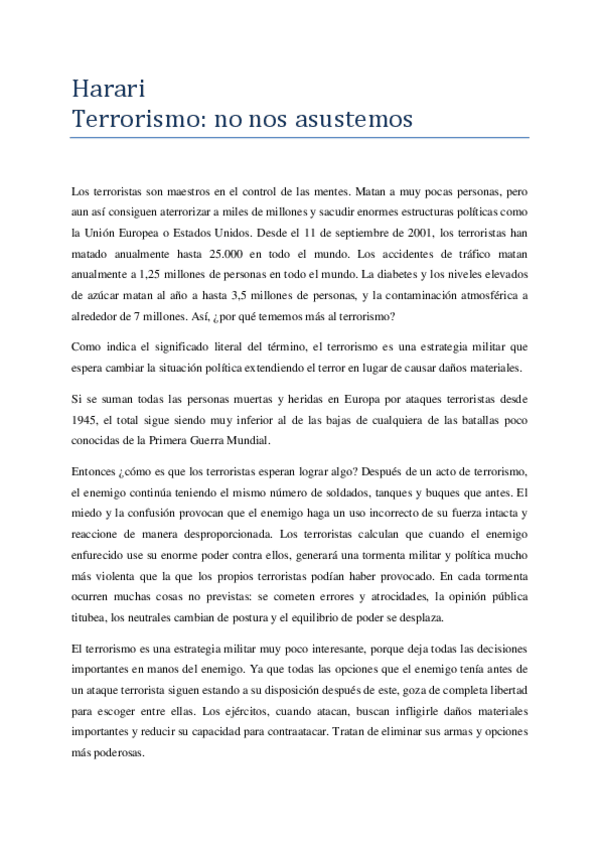 Harari
Terrorismo: no nos asustemos

Los terroristas son maestros en el control de las mentes. Matan a muy pocas personas, pero aun así consiguen aterrorizar a miles de millones y sacudir enormes estructuras políticas como la Unión Europea o Estados Unidos. Desde el 11 de septiembre de 2001, los terroristas han matado anualmente hasta 25.000 en todo el mundo. Los accidentes de tráfico matan anualmente a 1,25 millones de personas en todo el mundo. La diabetes y los niveles elevados de azúcar matan al año a hasta 3,5 millones de personas, y la contaminación atmosférica a alrededor de 7 millones. Así, ¿por qué tememos más al terrorismo?

Como indica el significado literal del término, el terrorismo es una estrategia militar que espera cambiar la situación política extendiendo el terror en lugar de causar daños materiales.

Si se suman todas las personas muertas y heridas en Europa por ataques terroristas desde 1945, el total sigue siendo muy inferior al de las bajas de cualquiera de las batallas poco conocidas de la Primera Guerra Mundial.

Entonces ¿cómo es que los terroristas esperan lograr algo? Después de un acto de terrorismo, el enemigo continúa teniendo el mismo número de soldados, tanques y buques que antes. El miedo y la confusión provocan que el enemigo haga un uso incorrecto de su fuerza intacta y reaccione de manera desproporcionada. Los terroristas calculan que cuando el enemigo enfurecido use su enorme poder contra ellos, generará una tormenta militar y política mucho más violenta que la que los propios terroristas podían haber provocado. En cada tormenta ocurren muchas cosas no previstas: se cometen errores y atrocidades, la opinión pública titubea, los neutrales cambian de postura y el equilibrio de poder se desplaza.

El terrorismo es una estrategia militar muy poco interesante, porque deja todas las decisiones importantes en manos del enemigo. Ya que todas las opciones que el enemigo tenía antes de un ataque terrorista siguen estando a su disposición después de este, goza de completa libertad para escoger entre ellas. Los ejércitos, cuando atacan, buscan infligirle daños materiales importantes y reducir su capacidad para contraatacar. Tratan de eliminar sus armas y opciones más poderosas.